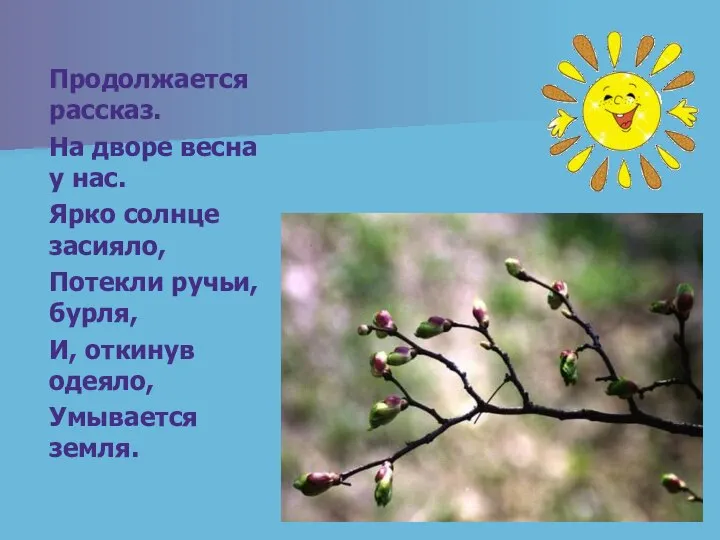 Продолжается рассказ.
На дворе весна у нас.
Ярко солнце засияло,
Потекли ручьи, бурля,
И, откинув одеяло,
Умывается земля.